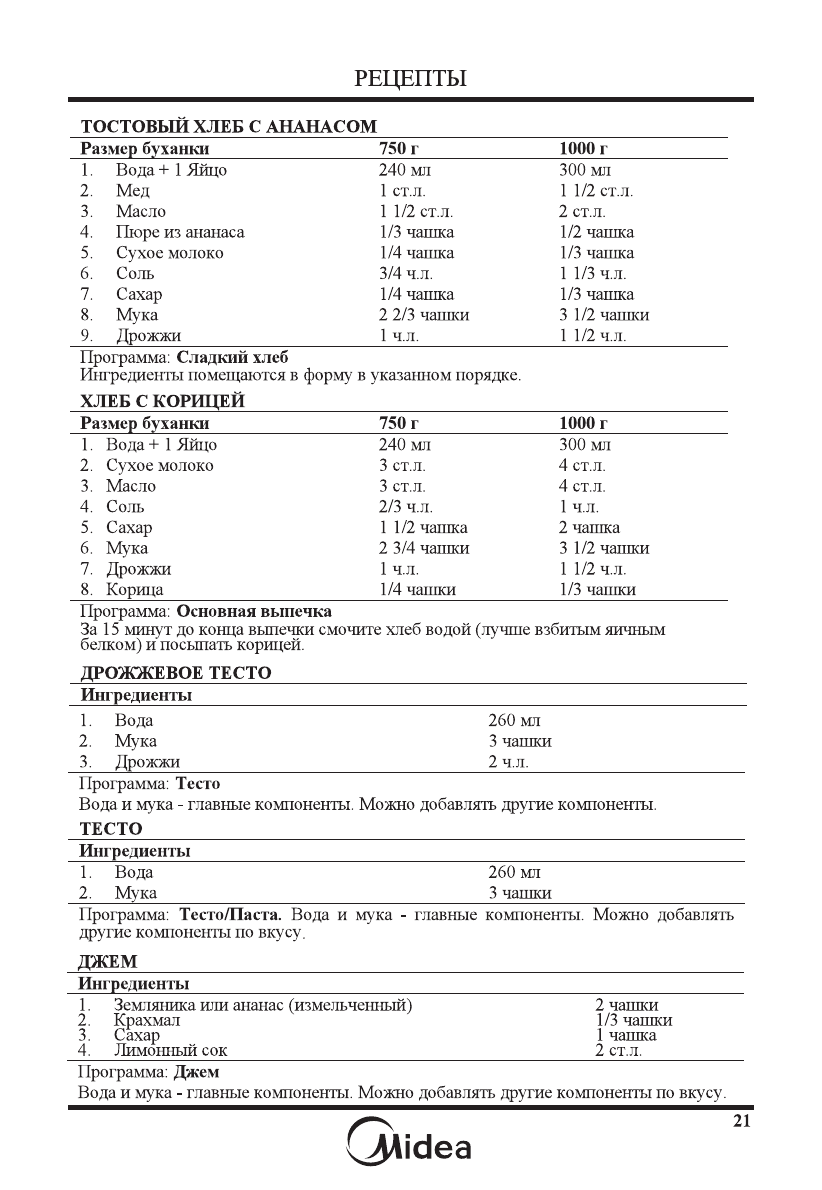 РЕЦЕПТЫ

ТОСТОВЫЙ ХЛЕБ С АНАНАСОМ

| Размер буханки | 750 г | 1000 г |
|---|---|---|
| 1. Вода + 1 Яйцо | 240 мл | 300 мл |
| 2. Мед | 1 ст.л. | 1 1/2 ст.л. |
| 3. Масло | 1 1/2 ст.л. | 2 ст.л. |
| 4. Пюре из ананаса | 1/3 чашка | 1/2 чашка |
| 5. Сухое молоко | 1/4 чашка | 1/3 чашка |
| 6. Соль | 3/4 ч.л. | 1 1/3 ч.л. |
| 7. Сахар | 1/4 чашка | 1/3 чашка |
| 8. Мука | 2 2/3 чашки | 3 1/2 чашки |
| 9. Дрожжи | 1 ч.л. | 1 1/2 ч.л. |

Программа: **Сладкий хлеб**
Ингредиенты помещаются в форму в указанном порядке.

ХЛЕБ С КОРИЦЕЙ

| Размер буханки | 750 г | 1000 г |
|---|---|---|
| 1. Вода + 1 Яйцо | 240 мл | 300 мл |
| 2. Сухое молоко | 3 ст.л. | 4 ст.л. |
| 3. Масло | 3 ст.л. | 4 ст.л. |
| 4. Соль | 2/3 ч.л. | 1 ч.л. |
| 5. Сахар | 1 1/2 чашка | 2 чашка |
| 6. Мука | 2 3/4 чашки | 3 1/2 чашки |
| 7. Дрожжи | 1 ч.л. | 1 1/2 ч.л. |
| 8. Корица | 1/4 чашки | 1/3 чашки |

Программа: **Основная выпечка**
За 15 минут до конца выпечки смочите хлеб водой (лучше взбитым яичным белком) и посыпать корицей.

ДРОЖЖЕВОЕ ТЕСТО

| Ингредиенты | |
|---|---|
| 1. Вода | 260 мл |
| 2. Мука | 3 чашки |
| 3. Дрожжи | 2 ч.л. |

Программа: **Тесто**
Вода и мука - главные компоненты. Можно добавлять другие компоненты.

ТЕСТО

| Ингредиенты | |
|---|---|
| 1. Вода | 260 мл |
| 2. Мука | 3 чашки |

Программа: **Тесто/Паста.** Вода и мука - главные компоненты. Можно добавлять другие компоненты по вкусу.

ДЖЕМ

| Ингредиенты | |
|---|---|
| 1. Земляника или ананас (измельченный) | 2 чашки |
| 2. Крахмал | 1/3 чашки |
| 3. Сахар | 1 чашка |
| 4. Лимонный сок | 2 ст.л. |

Программа: **Джем**
Вода и мука - главные компоненты. Можно добавлять другие компоненты по вкусу.

21

Midea